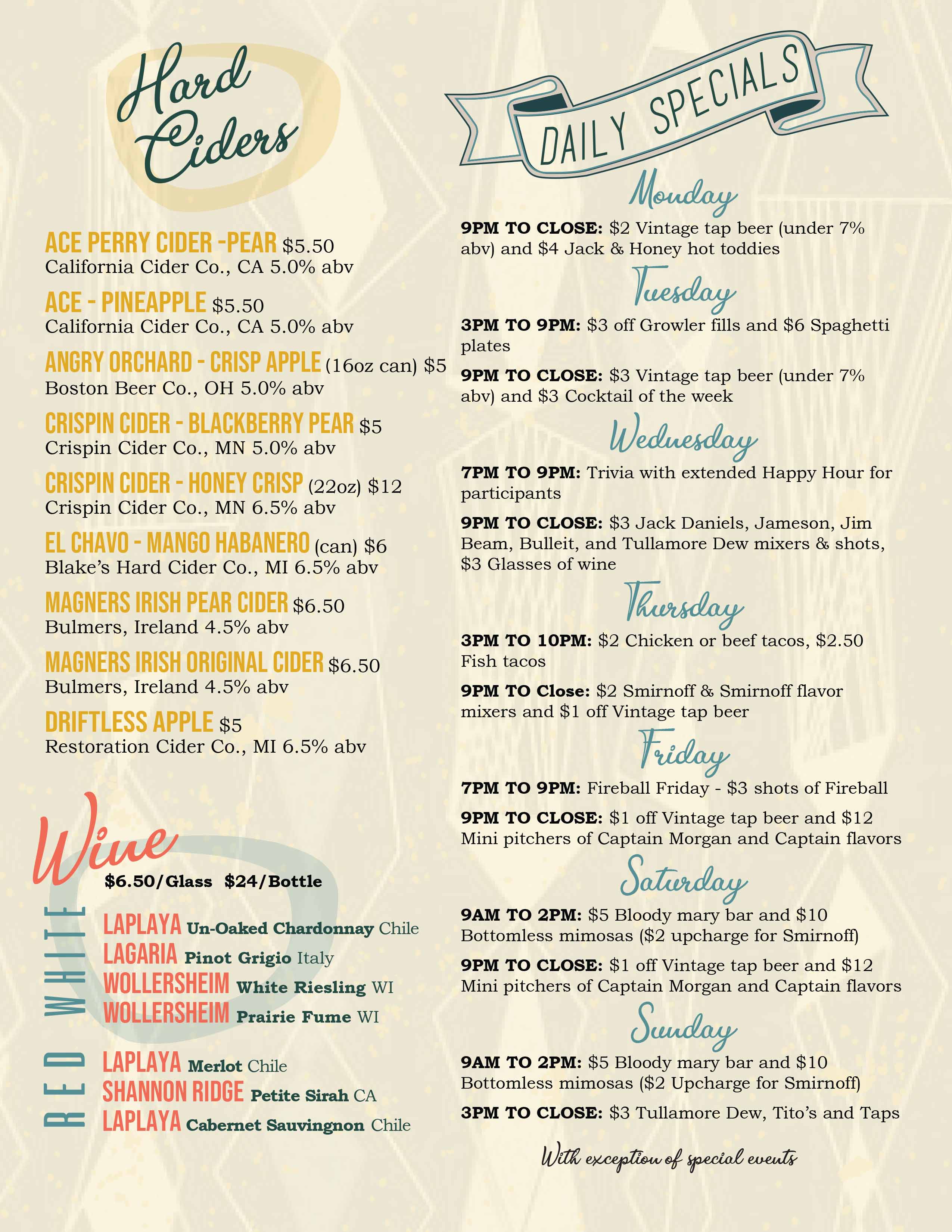 Hard Ciders

ACE PERRY CIDER -PEAR $5.50
California Cider Co., CA 5.0% abv

ACE - PINEAPPLE $5.50
California Cider Co., CA 5.0% abv

ANGRY ORCHARD - CRISP APPLE (16oz can) $5
Boston Beer Co., OH 5.0% abv

CRISPIN CIDER - BLACKBERRY PEAR $5
Crispin Cider Co., MN 5.0% abv

CRISPIN CIDER - HONEY CRISP (22oz) $12
Crispin Cider Co., MN 6.5% abv

EL CHAVO - MANGO HABANERO (can) $6
Blake's Hard Cider Co., MI 6.5% abv

MAGNERS IRISH PEAR CIDER $6.50
Bulmers, Ireland 4.5% abv

MAGNERS IRISH ORIGINAL CIDER $6.50
Bulmers, Ireland 4.5% abv

DRIFTLESS APPLE $5
Restoration Cider Co., MI 6.5% abv

Wine
$6.50/Glass $24/Bottle

WHITE
LAPLAYA Un-Oaked Chardonnay Chile
LAGARIA Pinot Grigio Italy
WOLLERSHEIM White Riesling WI
WOLLERSHEIM Prairie Fume WI

RED
LAPLAYA Merlot Chile
SHANNON RIDGE Petite Sirah CA
LAPLAYA Cabernet Sauvingnon Chile

DAILY SPECIALS

Monday
9PM TO CLOSE: $2 Vintage tap beer (under 7% abv) and $4 Jack & Honey hot toddies

Tuesday
3PM TO 9PM: $3 off Growler fills and $6 Spaghetti plates

9PM TO CLOSE: $3 Vintage tap beer (under 7% abv) and $3 Cocktail of the week

Wednesday
7PM TO 9PM: Trivia with extended Happy Hour for participants

9PM TO CLOSE: $3 Jack Daniels, Jameson, Jim Beam, Bulleit, and Tullamore Dew mixers & shots, $3 Glasses of wine

Thursday
3PM TO 10PM: $2 Chicken or beef tacos, $2.50 Fish tacos

9PM TO Close: $2 Smirnoff & Smirnoff flavor mixers and $1 off Vintage tap beer

Friday
7PM TO 9PM: Fireball Friday - $3 shots of Fireball

9PM TO CLOSE: $1 off Vintage tap beer and $12 Mini pitchers of Captain Morgan and Captain flavors

Saturday
9AM TO 2PM: $5 Bloody mary bar and $10 Bottomless mimosas ($2 upcharge for Smirnoff)

9PM TO CLOSE: $1 off Vintage tap beer and $12 Mini pitchers of Captain Morgan and Captain flavors

Sunday
9AM TO 2PM: $5 Bloody mary bar and $10 Bottomless mimosas ($2 Upcharge for Smirnoff)

3PM TO CLOSE: $3 Tullamore Dew, Tito's and Taps

With exception of special events